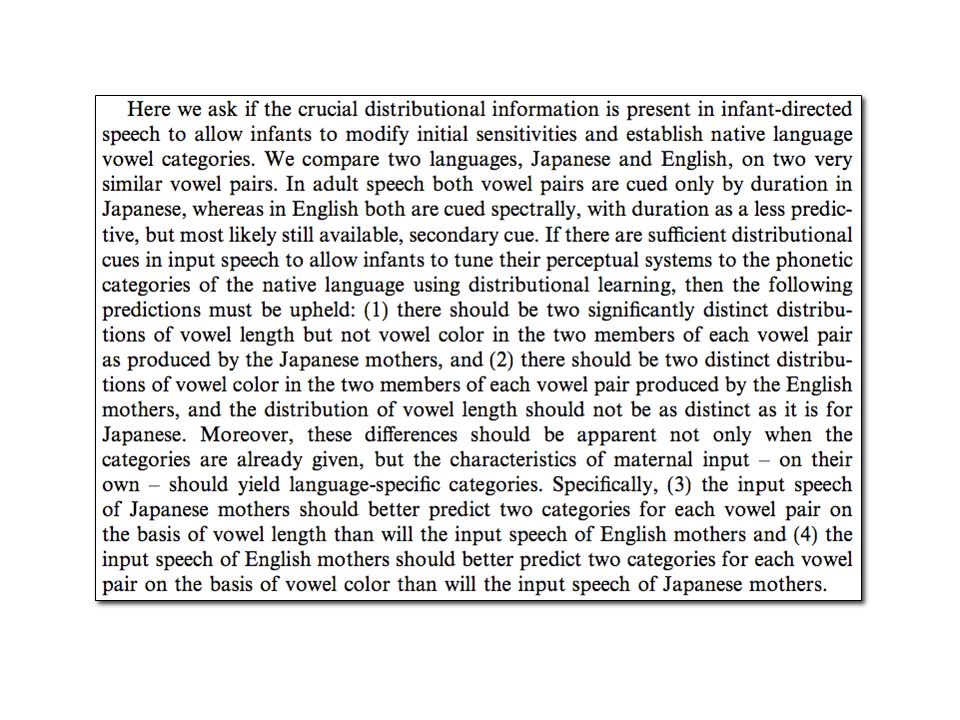 Here we ask if the crucial distributional information is present in infant-directed speech to allow infants to modify initial sensitivities and establish native language vowel categories. We compare two languages, Japanese and English, on two very similar vowel pairs. In adult speech both vowel pairs are cued only by duration in Japanese, whereas in English both are cued spectrally, with duration as a less predictive, but most likely still available, secondary cue. If there are sufficient distributional cues in input speech to allow infants to tune their perceptual systems to the phonetic categories of the native language using distributional learning, then the following predictions must be upheld: (1) there should be two significantly distinct distributions of vowel length but not vowel color in the two members of each vowel pair as produced by the Japanese mothers, and (2) there should be two distinct distributions of vowel color in the two members of each vowel pair produced by the English mothers, and the distribution of vowel length should not be as distinct as it is for Japanese. Moreover, these differences should be apparent not only when the categories are already given, but the characteristics of maternal input – on their own – should yield language-specific categories. Specifically, (3) the input speech of Japanese mothers should better predict two categories for each vowel pair on the basis of vowel length than will the input speech of English mothers and (4) the input speech of English mothers should better predict two categories for each vowel pair on the basis of vowel color than will the input speech of Japanese mothers.